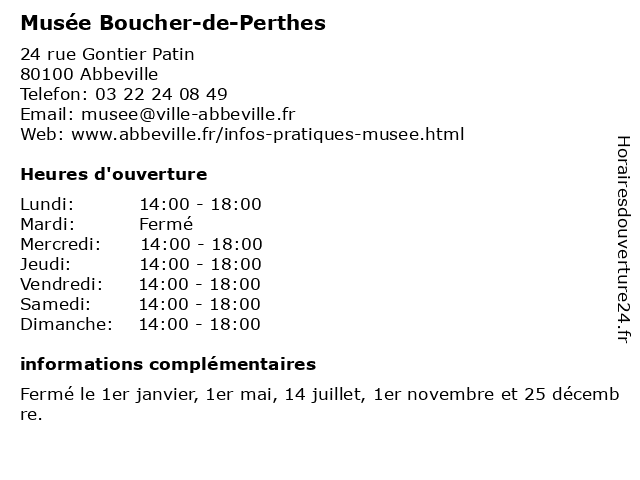 Musée Boucher-de-Perthes

24 rue Gontier Patin
80100 Abbeville
Telefon: 03 22 24 08 49
Email: musee@ville-abbeville.fr
Web: www.abbeville.fr/infos-pratiques-musee.html

Heures d'ouverture

| | |
|---|---|
| Lundi: | 14:00 - 18:00 |
| Mardi: | Fermé |
| Mercredi: | 14:00 - 18:00 |
| Jeudi: | 14:00 - 18:00 |
| Vendredi: | 14:00 - 18:00 |
| Samedi: | 14:00 - 18:00 |
| Dimanche: | 14:00 - 18:00 |

informations complémentaires

Fermé le 1er janvier, 1er mai, 14 juillet, 1er novembre et 25 décembre.

Horairesdouverture24.fr